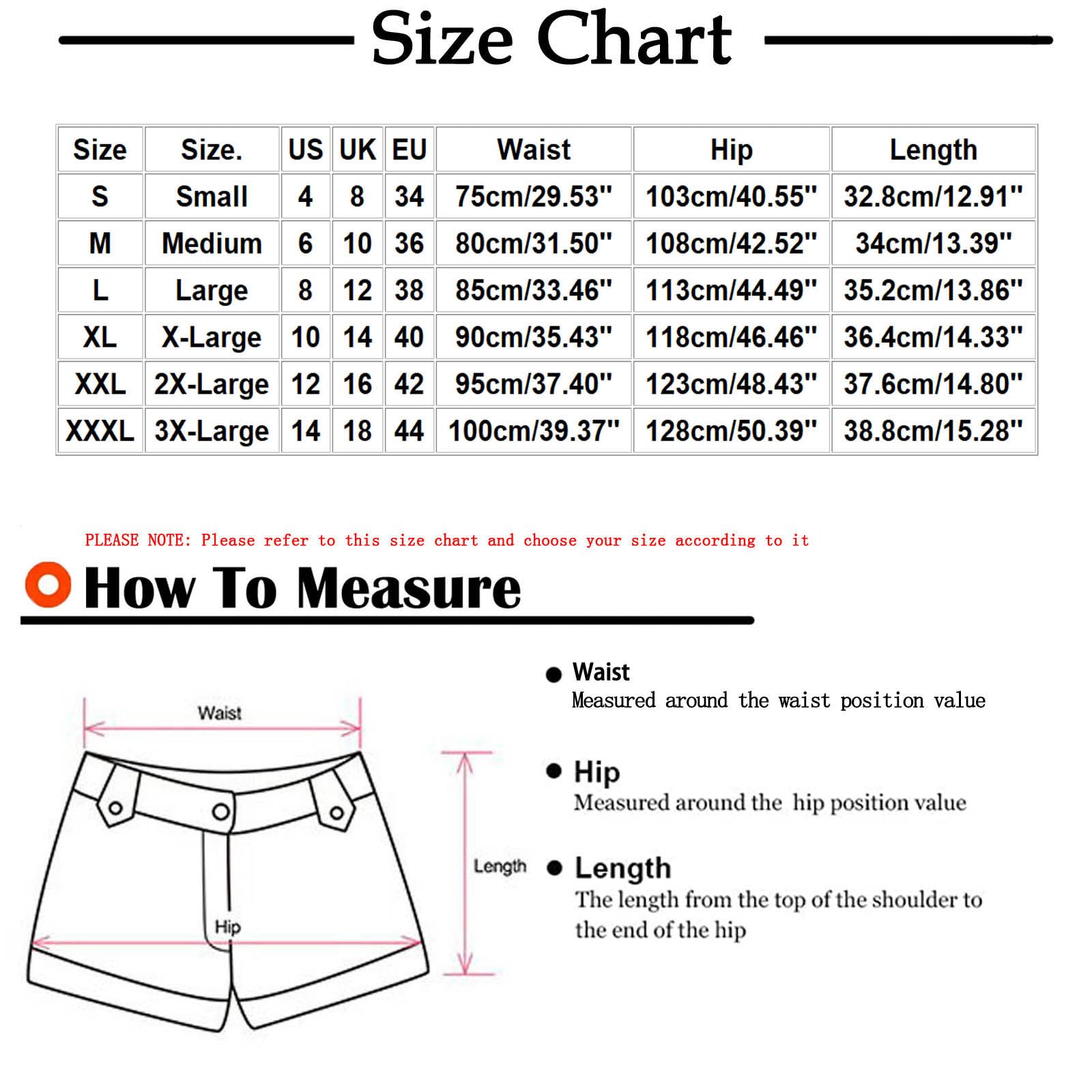 Size Chart

| Size | Size. | US | UK | EU | Waist | Hip | Length |
|---|---|---|---|---|---|---|---|
| S | Small | 4 | 8 | 34 | 75cm/29.53" | 103cm/40.55" | 32.8cm/12.91" |
| M | Medium | 6 | 10 | 36 | 80cm/31.50" | 108cm/42.52" | 34cm/13.39" |
| L | Large | 8 | 12 | 38 | 85cm/33.46" | 113cm/44.49" | 35.2cm/13.86" |
| XL | X-Large | 10 | 14 | 40 | 90cm/35.43" | 118cm/46.46" | 36.4cm/14.33" |
| XXL | 2X-Large | 12 | 16 | 42 | 95cm/37.40" | 123cm/48.43" | 37.6cm/14.80" |
| XXXL | 3X-Large | 14 | 18 | 44 | 100cm/39.37" | 128cm/50.39" | 38.8cm/15.28" |

PLEASE NOTE: Please refer to this size chart and choose your size according to it

How To Measure

Waist

Length

Hip

Waist
Measured around the waist position value

Hip
Measured around the hip position value

Length
The length from the top of the shoulder to the end of the hip